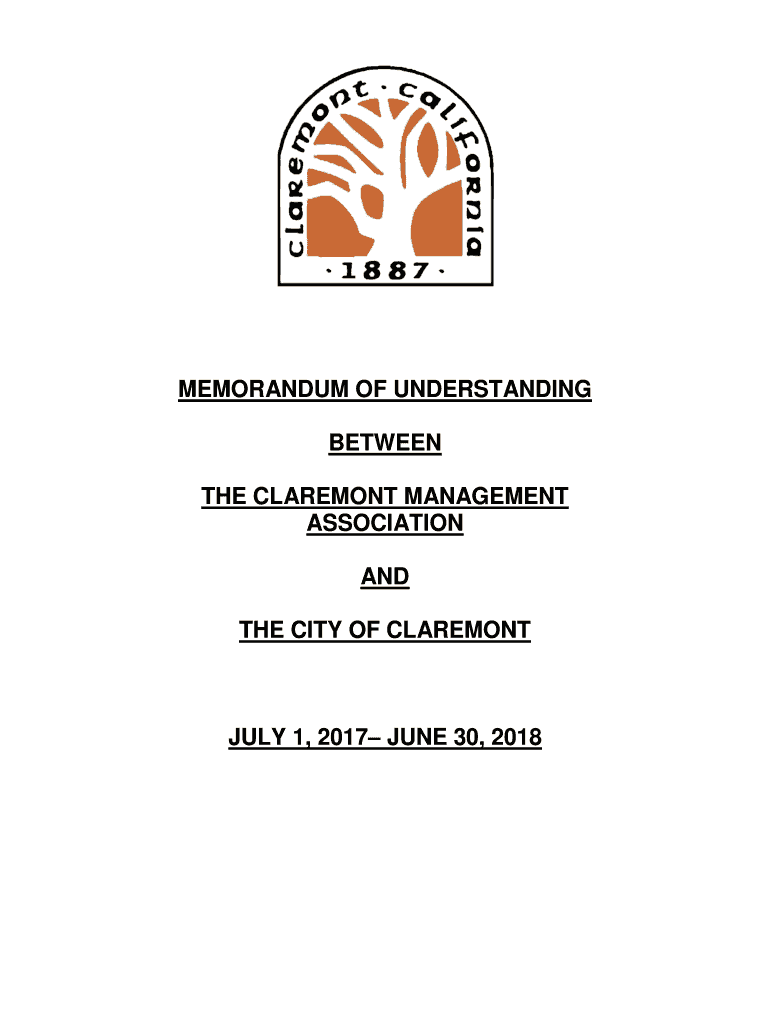 claremont · california
· 1887 ·

MEMORANDUM OF UNDERSTANDING

BETWEEN

THE CLAREMONT MANAGEMENT ASSOCIATION

AND

THE CITY OF CLAREMONT

JULY 1, 2017– JUNE 30, 2018